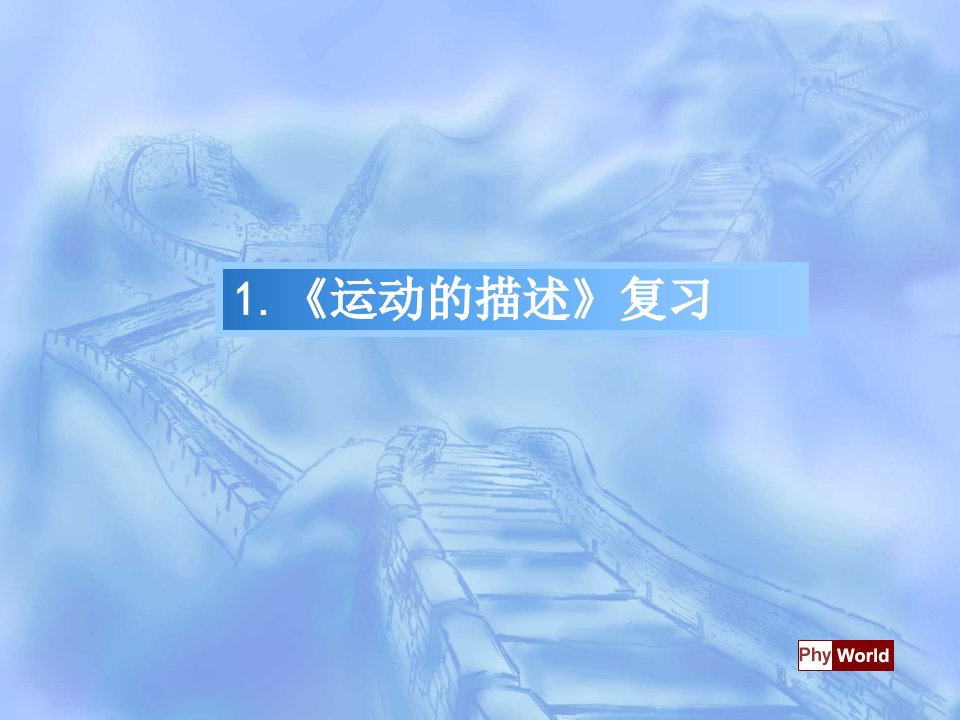 1. 《运动的描述》复习

Phy World